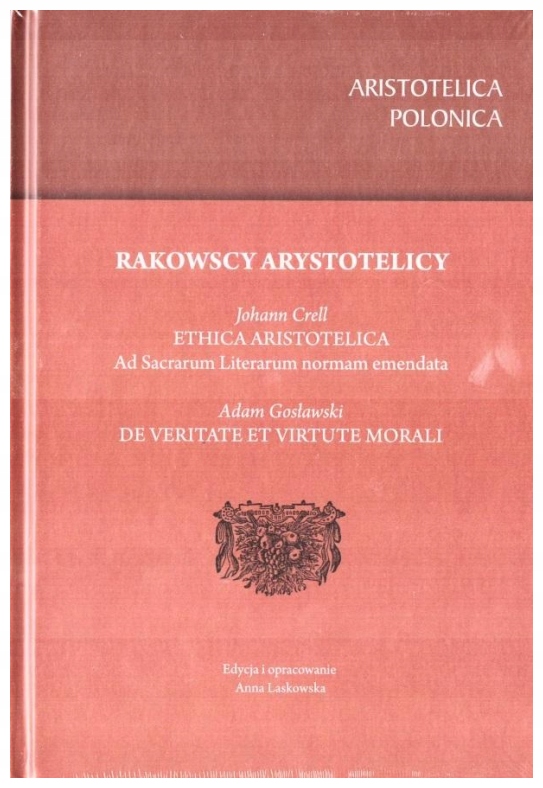 ARISTOTELICA
POLONICA

RAKOWSCY ARYSTOTELICY

Johann Crell
ETHICA ARISTOTELICA
Ad Sacrarum Literarum normam emendata

Adam Gosławski
DE VERITATE ET VIRTUTE MORALI

Edycja i opracowanie
Anna Laskowska